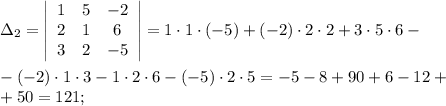 $\Delta_2 = \begin{vmatrix} 1 & 5 & -2 \\ 2 & 1 & 6 \\ 3 & 2 & -5 \end{vmatrix} = 1 \cdot 1 \cdot (-5) + (-2) \cdot 2 \cdot 2 + 3 \cdot 5 \cdot 6 -$

$- (-2) \cdot 1 \cdot 3 - 1 \cdot 2 \cdot 6 - (-5) \cdot 2 \cdot 5 = -5 - 8 + 90 + 6 - 12 +$
$+ 50 = 121;$